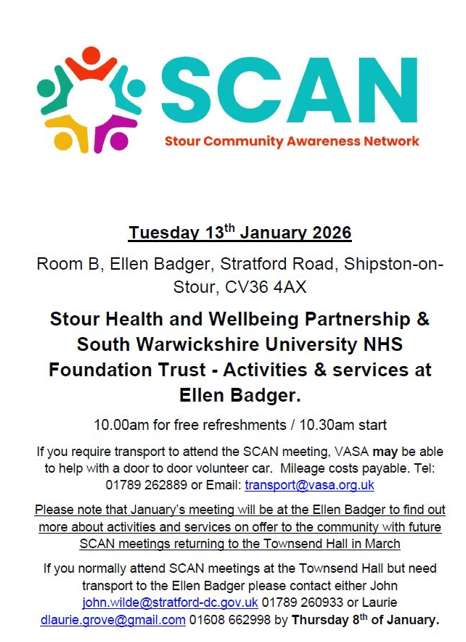 SCAN
Stour Community Awareness Network

Tuesday 13$^{th}$ January 2026

Room B, Ellen Badger, Stratford Road, Shipston-on-Stour, CV36 4AX

Stour Health and Wellbeing Partnership & South Warwickshire University NHS Foundation Trust - Activities & services at Ellen Badger.

10.00am for free refreshments / 10.30am start

If you require transport to attend the SCAN meeting, VASA may be able to help with a door to door volunteer car. Mileage costs payable. Tel: 01789 262889 or Email: transport@vasa.org.uk

Please note that January's meeting will be at the Ellen Badger to find out more about activities and services on offer to the community with future SCAN meetings returning to the Townsend Hall in March

If you normally attend SCAN meetings at the Townsend Hall but need transport to the Ellen Badger please contact either John john.wilde@stratford-dc.gov.uk 01789 260933 or Laurie dlaurie.grove@gmail.com 01608 662998 by Thursday 8$^{th}$ of January.